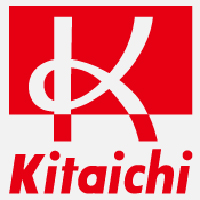 Kitaichi